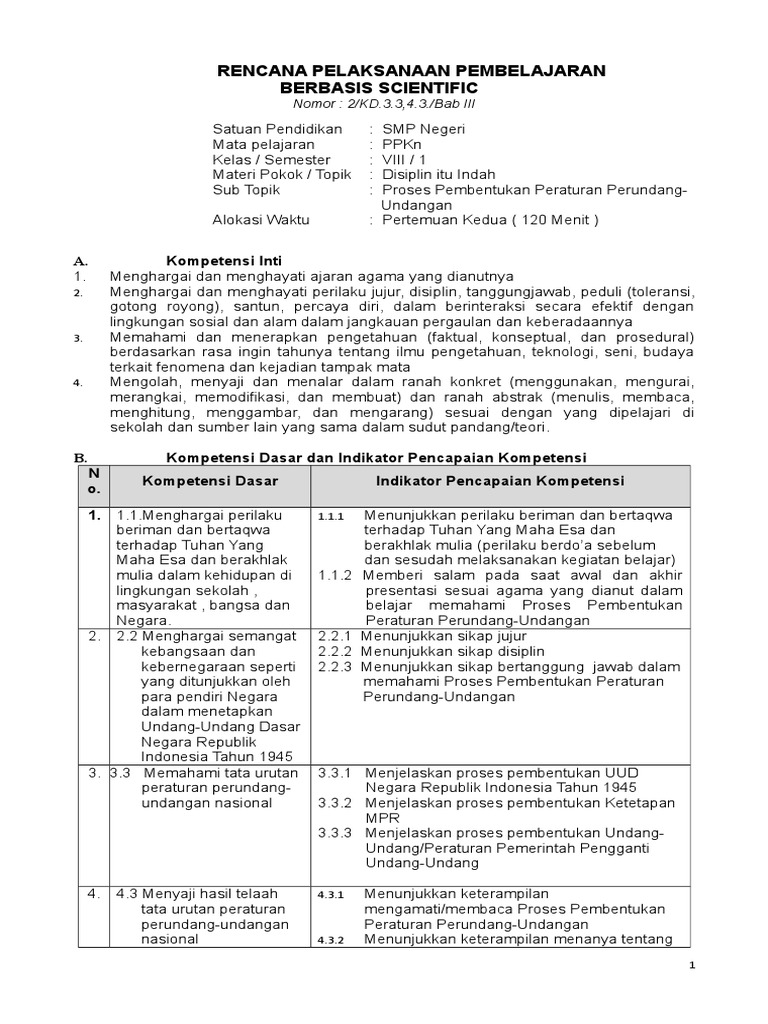 RENCANA PELAKSANAAN PEMBELAJARAN
BERBASIS SCIENTIFIC
Nomor : 2/KD.3.3,4.3./Bab III

Satuan Pendidikan : SMP Negeri
Mata pelajaran : PPKn
Kelas / Semester : VIII / 1
Materi Pokok / Topik : Disiplin itu Indah
Sub Topik : Proses Pembentukan Peraturan Perundang-Undangan
Alokasi Waktu : Pertemuan Kedua ( 120 Menit )

A. Kompetensi Inti
1. Menghargai dan menghayati ajaran agama yang dianutnya
2. Menghargai dan menghayati perilaku jujur, disiplin, tanggungjawab, peduli (toleransi, gotong royong), santun, percaya diri, dalam berinteraksi secara efektif dengan lingkungan sosial dan alam dalam jangkauan pergaulan dan keberadaannya
3. Memahami dan menerapkan pengetahuan (faktual, konseptual, dan prosedural) berdasarkan rasa ingin tahunya tentang ilmu pengetahuan, teknologi, seni, budaya terkait fenomena dan kejadian tampak mata
4. Mengolah, menyaji dan menalar dalam ranah konkret (menggunakan, mengurai, merangkai, memodifikasi, dan membuat) dan ranah abstrak (menulis, membaca, menghitung, menggambar, dan mengarang) sesuai dengan yang dipelajari di sekolah dan sumber lain yang sama dalam sudut pandang/teori.

B. Kompetensi Dasar dan Indikator Pencapaian Kompetensi

| No. | Kompetensi Dasar | Indikator Pencapaian Kompetensi |
|---|---|---|
| 1. | 1.1.Menghargai perilaku beriman dan bertaqwa terhadap Tuhan Yang Maha Esa dan berakhlak mulia dalam kehidupan di lingkungan sekolah , masyarakat , bangsa dan Negara. | 1.1.1 Menunjukkan perilaku beriman dan bertaqwa terhadap Tuhan Yang Maha Esa dan berakhlak mulia (perilaku berdo'a sebelum dan sesudah melaksanakan kegiatan belajar) 1.1.2 Memberi salam pada saat awal dan akhir presentasi sesuai agama yang dianut dalam belajar memahami Proses Pembentukan Peraturan Perundang-Undangan |
| 2. | 2.2 Menghargai semangat kebangsaan dan kebernegaraan seperti yang ditunjukkan oleh para pendiri Negara dalam menetapkan Undang-Undang Dasar Negara Republik Indonesia Tahun 1945 | 2.2.1 Menunjukkan sikap jujur 2.2.2 Menunjukkan sikap disiplin 2.2.3 Menunjukkan sikap bertanggung jawab dalam memahami Proses Pembentukan Peraturan Perundang-Undangan |
| 3. | 3.3 Memahami tata urutan peraturan perundang-undangan nasional | 3.3.1 Menjelaskan proses pembentukan UUD Negara Republik Indonesia Tahun 1945 3.3.2 Menjelaskan proses pembentukan Ketetapan MPR 3.3.3 Menjelaskan proses pembentukan Undang-Undang/Peraturan Pemerintah Pengganti Undang-Undang |
| 4. | 4.3 Menyaji hasil telaah tata urutan peraturan perundang-undangan nasional | 4.3.1 Menunjukkan keterampilan mengamati/membaca Proses Pembentukan Peraturan Perundang-Undangan 4.3.2 Menunjukkan keterampilan menanya tentang |

1